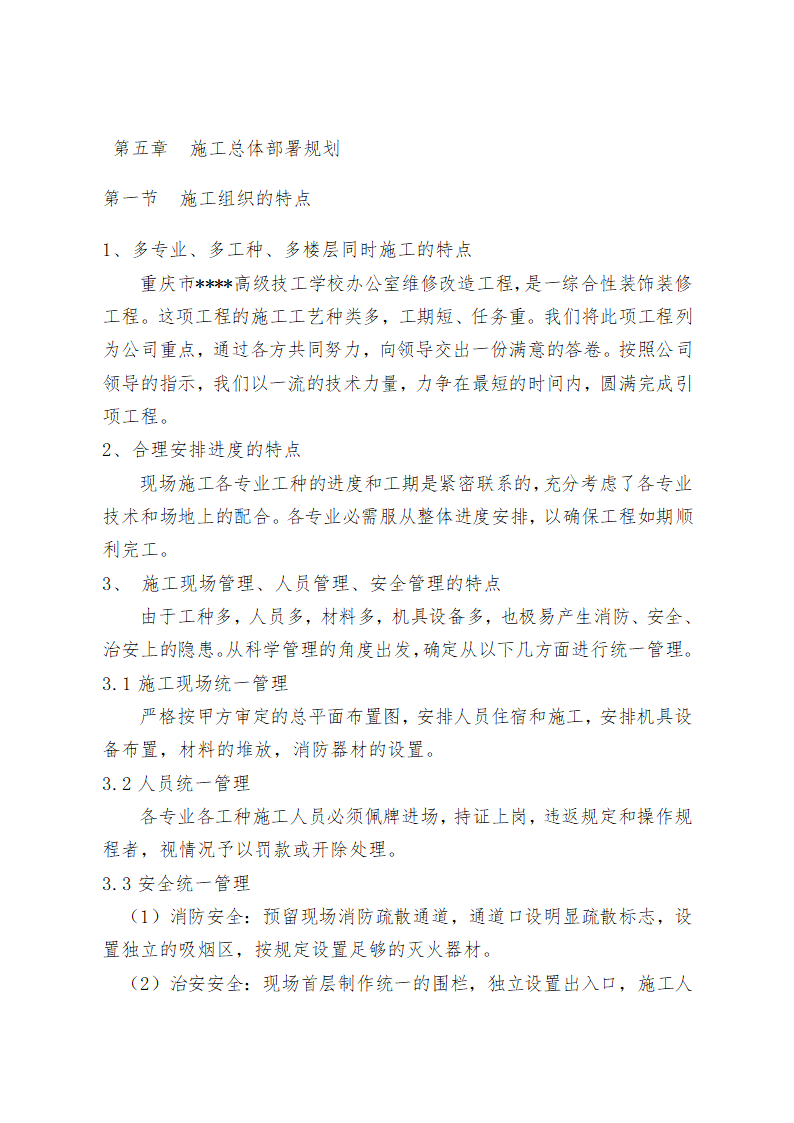 第五章　施工总体部署规划

第一节　施工组织的特点

1、多专业、多工种、多楼层同时施工的特点

重庆市****高级技工学校办公室维修改造工程，是一综合性装饰装修工程。这项工程的施工工艺种类多，工期短、任务重。我们将此项工程列为公司重点，通过各方共同努力，向领导交出一份满意的答卷。按照公司领导的指示，我们以一流的技术力量，力争在最短的时间内，圆满完成引项工程。

2、合理安排进度的特点

现场施工各专业工种的进度和工期是紧密联系的，充分考虑了各专业技术和场地上的配合。各专业必需服从整体进度安排，以确保工程如期顺利完工。

3、 施工现场管理、人员管理、安全管理的特点

由于工种多，人员多，材料多，机具设备多，也极易产生消防、安全、治安上的隐患。从科学管理的角度出发，确定从以下几方面进行统一管理。

3.1 施工现场统一管理

严格按甲方审定的总平面布置图，安排人员住宿和施工，安排机具设备布置，材料的堆放，消防器材的设置。

3.2 人员统一管理

各专业各工种施工人员必须佩牌进场，持证上岗，违返规定和操作规程者，视情况予以罚款或开除处理。

3.3 安全统一管理

（1）消防安全：预留现场消防疏散通道，通道口设明显疏散标志，设置独立的吸烟区，按规定设置足够的灭火器材。

（2）治安安全：现场首层制作统一的围栏，独立设置出入口，施工人